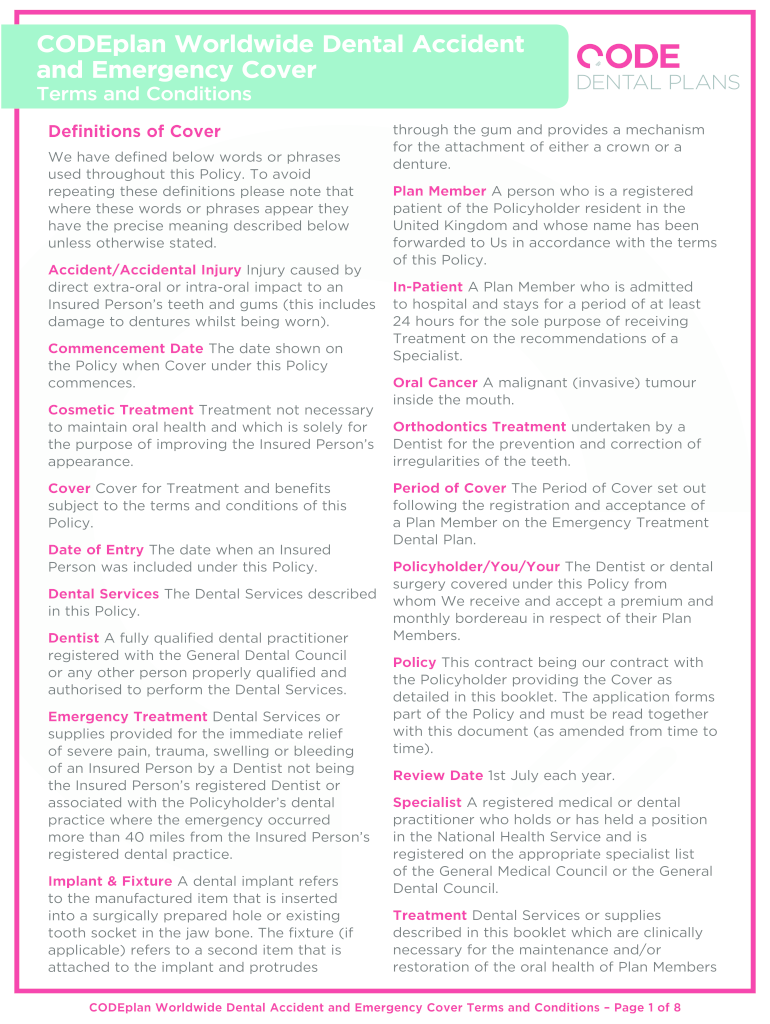 CODEplan Worldwide Dental Accident and Emergency Cover
Terms and Conditions

CODE
DENTAL PLANS

Definitions of Cover

We have defined below words or phrases used throughout this Policy. To avoid repeating these definitions please note that where these words or phrases appear they have the precise meaning described below unless otherwise stated.

Accident/Accidental Injury Injury caused by direct extra-oral or intra-oral impact to an Insured Person's teeth and gums (this includes damage to dentures whilst being worn).

Commencement Date The date shown on the Policy when Cover under this Policy commences.

Cosmetic Treatment Treatment not necessary to maintain oral health and which is solely for the purpose of improving the Insured Person's appearance.

Cover Cover for Treatment and benefits subject to the terms and conditions of this Policy.

Date of Entry The date when an Insured Person was included under this Policy.

Dental Services The Dental Services described in this Policy.

Dentist A fully qualified dental practitioner registered with the General Dental Council or any other person properly qualified and authorised to perform the Dental Services.

Emergency Treatment Dental Services or supplies provided for the immediate relief of severe pain, trauma, swelling or bleeding of an Insured Person by a Dentist not being the Insured Person's registered Dentist or associated with the Policyholder's dental practice where the emergency occurred more than 40 miles from the Insured Person's registered dental practice.

Implant & Fixture A dental implant refers to the manufactured item that is inserted into a surgically prepared hole or existing tooth socket in the jaw bone. The fixture (if applicable) refers to a second item that is attached to the implant and protrudes through the gum and provides a mechanism for the attachment of either a crown or a denture.

Plan Member A person who is a registered patient of the Policyholder resident in the United Kingdom and whose name has been forwarded to Us in accordance with the terms of this Policy.

In-Patient A Plan Member who is admitted to hospital and stays for a period of at least 24 hours for the sole purpose of receiving Treatment on the recommendations of a Specialist.

Oral Cancer A malignant (invasive) tumour inside the mouth.

Orthodontics Treatment undertaken by a Dentist for the prevention and correction of irregularities of the teeth.

Period of Cover The Period of Cover set out following the registration and acceptance of a Plan Member on the Emergency Treatment Dental Plan.

Policyholder/You/Your The Dentist or dental surgery covered under this Policy from whom We receive and accept a premium and monthly bordereau in respect of their Plan Members.

Policy This contract being our contract with the Policyholder providing the Cover as detailed in this booklet. The application forms part of the Policy and must be read together with this document (as amended from time to time).

Review Date 1st July each year.

Specialist A registered medical or dental practitioner who holds or has held a position in the National Health Service and is registered on the appropriate specialist list of the General Medical Council or the General Dental Council.

Treatment Dental Services or supplies described in this booklet which are clinically necessary for the maintenance and/or restoration of the oral health of Plan Members

CODEplan Worldwide Dental Accident and Emergency Cover Terms and Conditions – Page 1 of 8